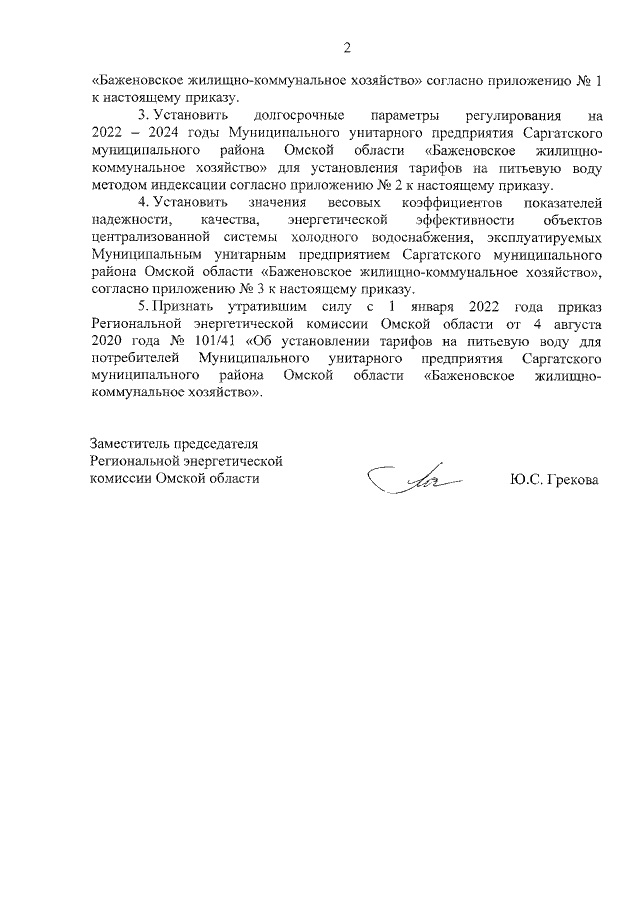 2

«Баженовское жилищно-коммунальное хозяйство» согласно приложению № 1 к настоящему приказу.

3. Установить долгосрочные параметры регулирования на 2022 – 2024 годы Муниципального унитарного предприятия Саргатского муниципального района Омской области «Баженовское жилищно-коммунальное хозяйство» для установления тарифов на питьевую воду методом индексации согласно приложению № 2 к настоящему приказу.

4. Установить значения весовых коэффициентов показателей надежности, качества, энергетической эффективности объектов централизованной системы холодного водоснабжения, эксплуатируемых Муниципальным унитарным предприятием Саргатского муниципального района Омской области «Баженовское жилищно-коммунальное хозяйство», согласно приложению № 3 к настоящему приказу.

5. Признать утратившим силу с 1 января 2022 года приказ Региональной энергетической комиссии Омской области от 4 августа 2020 года № 101/41 «Об установлении тарифов на питьевую воду для потребителей Муниципального унитарного предприятия Саргатского муниципального района Омской области «Баженовское жилищно-коммунальное хозяйство».

Заместитель председателя Региональной энергетической комиссии Омской области

Ю.С. Грекова